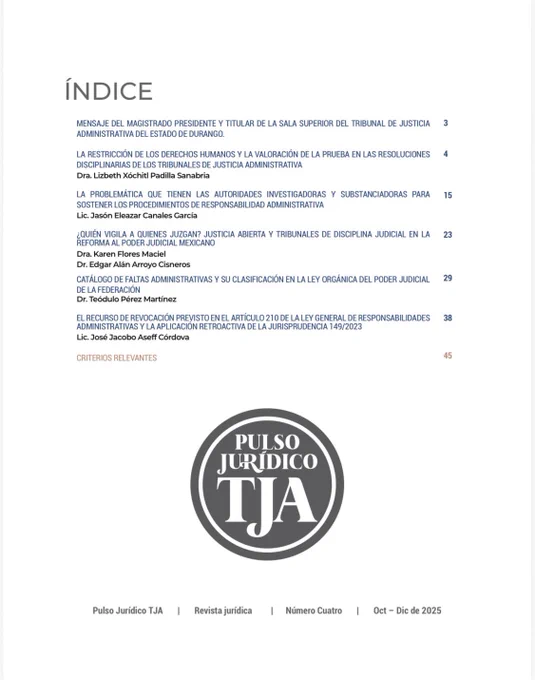 ÍNDICE

MENSAJE DEL MAGISTRADO PRESIDENTE Y TITULAR DE LA SALA SUPERIOR DEL TRIBUNAL DE JUSTICIA ADMINISTRATIVA DEL ESTADO DE DURANGO. 3

LA RESTRICCIÓN DE LOS DERECHOS HUMANOS Y LA VALORACIÓN DE LA PRUEBA EN LAS RESOLUCIONES DISCIPLINARIAS DE LOS TRIBUNALES DE JUSTICIA ADMINISTRATIVA 4
Dra. Lizbeth Xóchitl Padilla Sanabria

LA PROBLEMÁTICA QUE TIENEN LAS AUTORIDADES INVESTIGADORAS Y SUBSTANCIADORAS PARA SOSTENER LOS PROCEDIMIENTOS DE RESPONSABILIDAD ADMINISTRATIVA 15
Lic. Jasón Eleazar Canales García

¿QUIÉN VIGILA A QUIENES JUZGAN? JUSTICIA ABIERTA Y TRIBUNALES DE DISCIPLINA JUDICIAL EN LA REFORMA AL PODER JUDICIAL MEXICANO 23
Dra. Karen Flores Maciel
Dr. Edgar Alán Arroyo Cisneros

CATÁLOGO DE FALTAS ADMINISTRATIVAS Y SU CLASIFICACIÓN EN LA LEY ORGÁNICA DEL PODER JUDICIAL DE LA FEDERACIÓN 29
Dr. Teódulo Pérez Martínez

EL RECURSO DE REVOCACIÓN PREVISTO EN EL ARTÍCULO 210 DE LA LEY GENERAL DE RESPONSABILIDADES ADMINISTRATIVAS Y LA APLICACIÓN RETROACTIVA DE LA JURISPRUDENCIA 149/2023 38
Lic. José Jacobo Aseff Córdova

CRITERIOS RELEVANTES 45

PULSO JURÍDICO TJA

Pulso Jurídico TJA | Revista jurídica | Número Cuatro | Oct – Dic de 2025